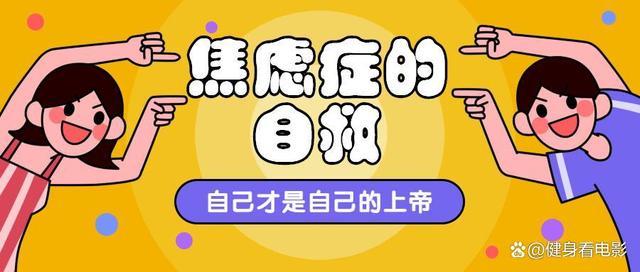 焦虑症的
自救

自己才是自己的上帝

@健身看电影